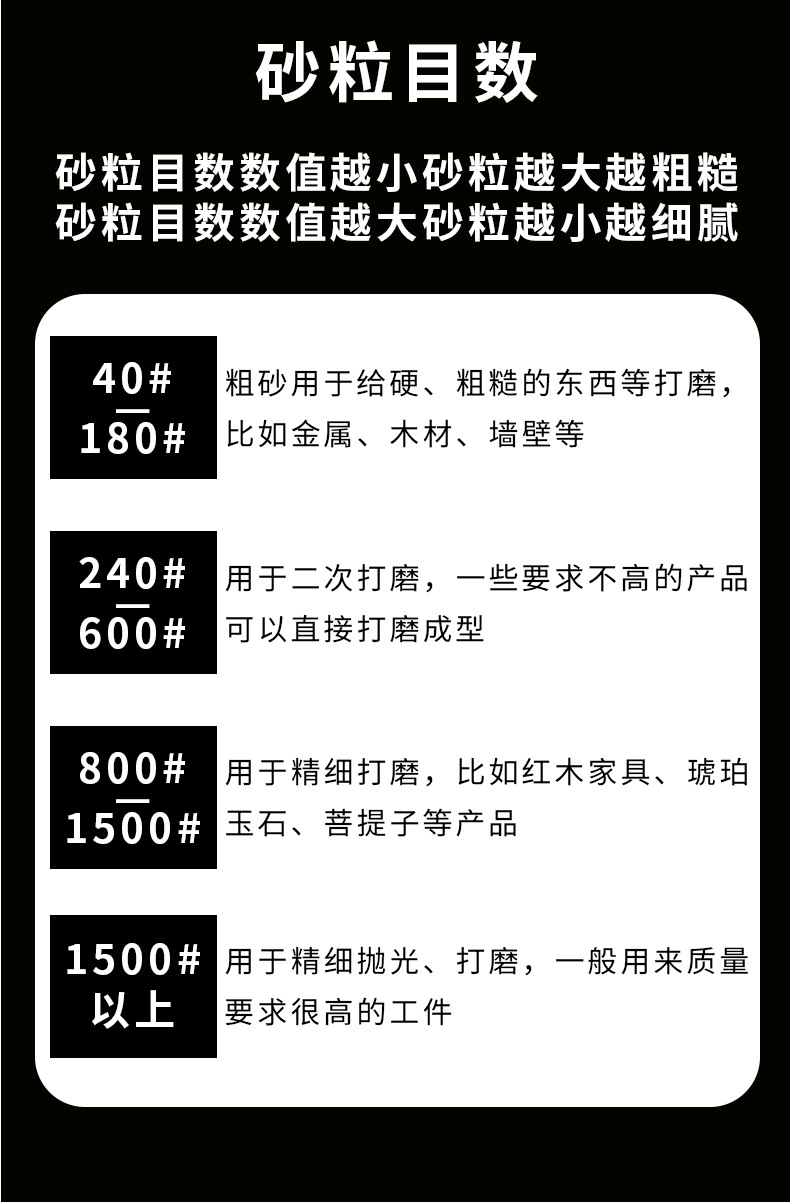 砂粒目数

砂粒目数数值越小砂粒越大越粗糙
砂粒目数数值越大砂粒越小越细腻

40#
—
180#

粗砂用于给硬、粗糙的东西等打磨，比如金属、木材、墙壁等

240#
—
600#

用于二次打磨，一些要求不高的产品可以直接打磨成型

800#
—
1500#

用于精细打磨，比如红木家具、琥珀玉石、菩提子等产品

1500#
以上

用于精细抛光、打磨，一般用来质量要求很高的工件